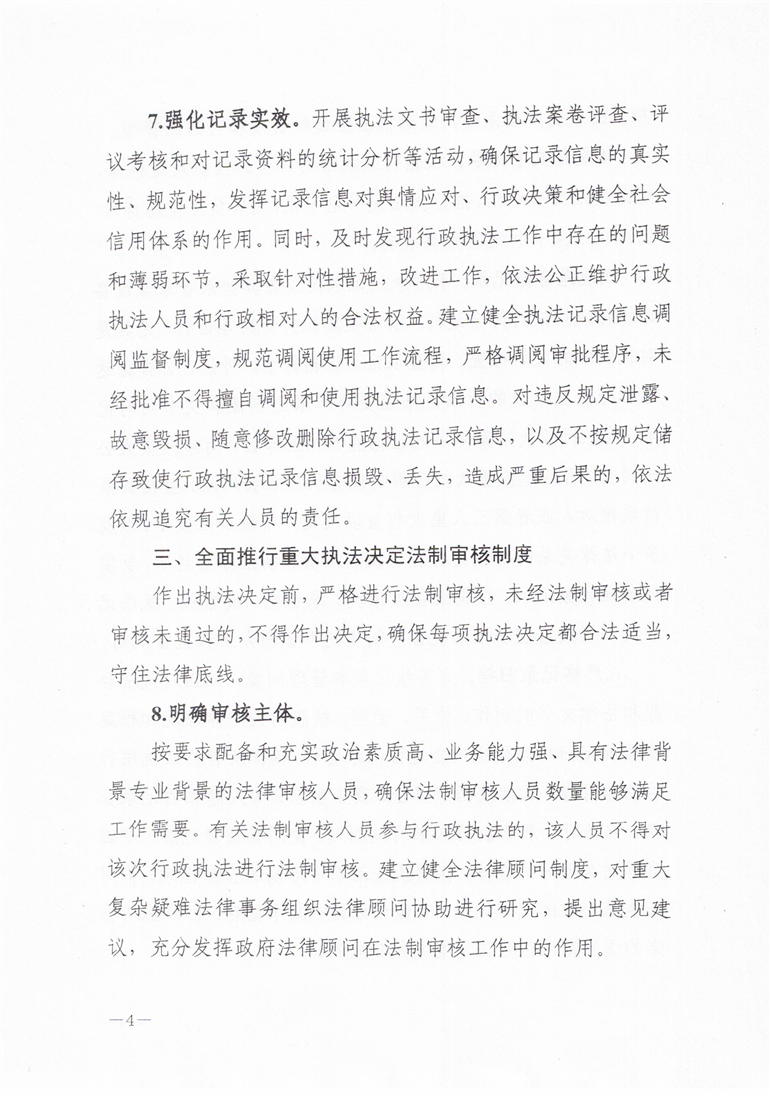 7.强化记录实效。开展执法文书审查、执法案卷评查、评议考核和对记录资料的统计分析等活动，确保记录信息的真实性、规范性，发挥记录信息对舆情应对、行政决策和健全社会信用体系的作用。同时，及时发现行政执法工作中存在的问题和薄弱环节，采取针对性措施，改进工作，依法公正维护行政执法人员和行政相对人的合法权益。建立健全执法记录信息调阅监督制度，规范调阅使用工作流程，严格调阅审批程序，未经批准不得擅自调阅和使用执法记录信息。对违反规定泄露、故意毁损、随意修改删除行政执法记录信息，以及不按规定储存致使行政执法记录信息损毁、丢失，造成严重后果的，依法依规追究有关人员的责任。

三、全面推行重大执法决定法制审核制度

作出执法决定前，严格进行法制审核，未经法制审核或者审核未通过的，不得作出决定，确保每项执法决定都合法适当，守住法律底线。

8.明确审核主体。

按要求配备和充实政治素质高、业务能力强、具有法律背景专业背景的法律审核人员，确保法制审核人员数量能够满足工作需要。有关法制审核人员参与行政执法的，该人员不得对该次行政执法进行法制审核。建立健全法律顾问制度，对重大复杂疑难法律事务组织法律顾问协助进行研究，提出意见建议，充分发挥政府法律顾问在法制审核工作中的作用。

—4—